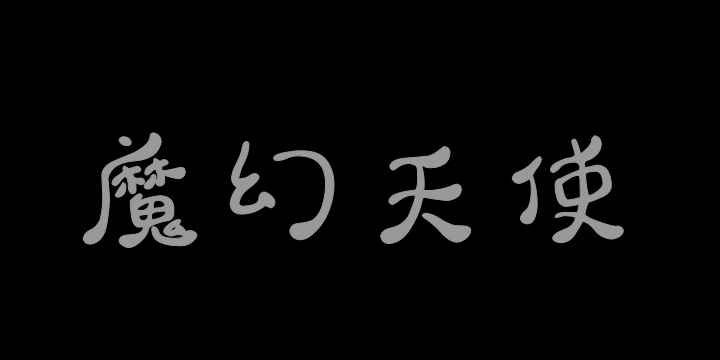 魔幻天使